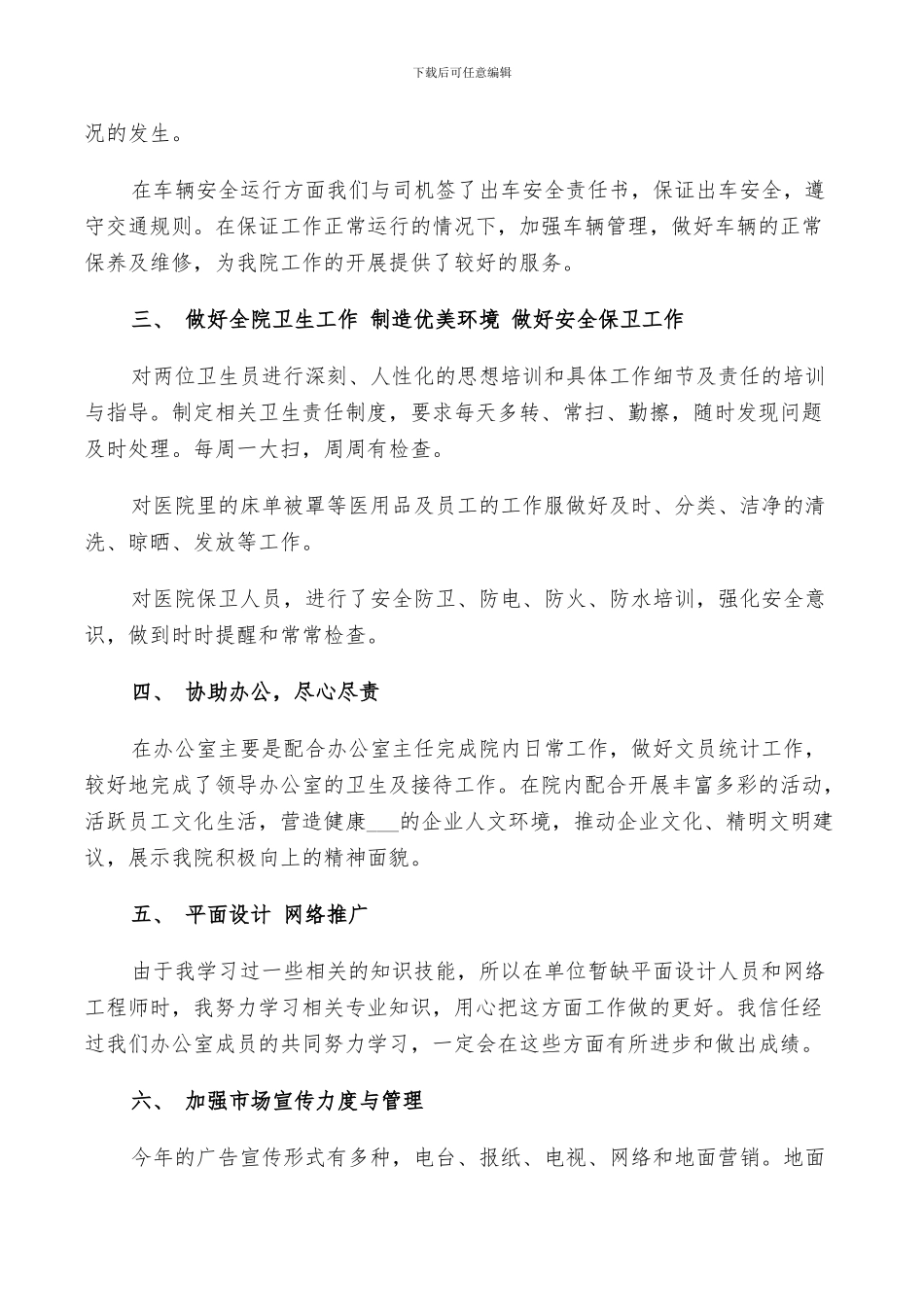 下载后可任意编辑

况的发生。

在车辆安全运行方面我们与司机签了出车安全责任书，保证出车安全，遵守交通规则。在保证工作正常运行的情况下，加强车辆管理，做好车辆的正常保养及维修，为我院工作的开展提供了较好的服务。

三、 做好全院卫生工作 制造优美环境 做好安全保卫工作

对两位卫生员进行深刻、人性化的思想培训和具体工作细节及责任的培训与指导。制定相关卫生责任制度，要求每天多转、常扫、勤擦，随时发现问题及时处理。每周一大扫，周周有检查。

对医院里的床单被罩等医用品及员工的工作服做好及时、分类、洁净的清洗、晾晒、发放等工作。

对医院保卫人员，进行了安全防卫、防电、防火、防水培训，强化安全意识，做到时时提醒和常常检查。

四、 协助办公，尽心尽责

在办公室主要是配合办公室主任完成院内日常工作，做好文员统计工作，较好地完成了领导办公室的卫生及接待工作。在院内配合开展丰富多彩的活动，活跃员工文化生活，营造健康___的企业人文环境，推动企业文化、精明文明建议，展示我院积极向上的精神面貌。

五、 平面设计 网络推广

由于我学习过一些相关的知识技能，所以在单位暂缺平面设计人员和网络工程师时，我努力学习相关专业知识，用心把这方面工作做的更好。我信任经过我们办公室成员的共同努力学习，一定会在这些方面有所进步和做出成绩。

六、 加强市场宣传力度与管理

今年的广告宣传形式有多种，电台、报纸、电视、网络和地面营销。地面